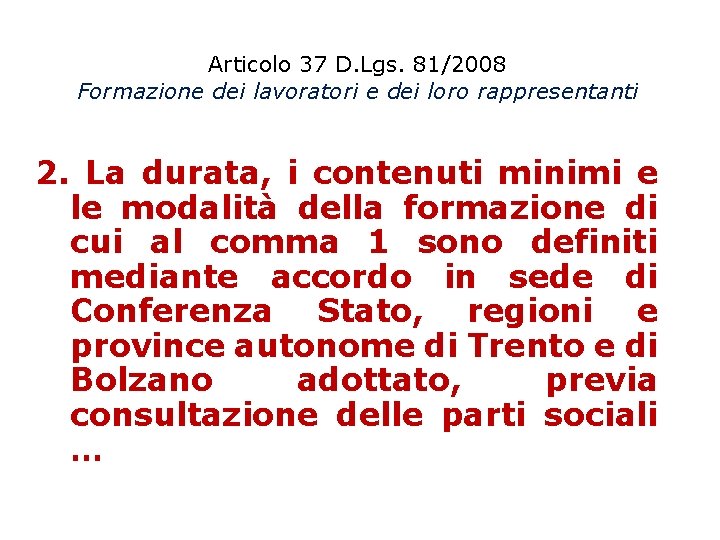 Articolo 37 D.Lgs. 81/2008
Formazione dei lavoratori e dei loro rappresentanti

2. La durata, i contenuti minimi e le modalità della formazione di cui al comma 1 sono definiti mediante accordo in sede di Conferenza Stato, regioni e province autonome di Trento e di Bolzano adottato, previa consultazione delle parti sociali …